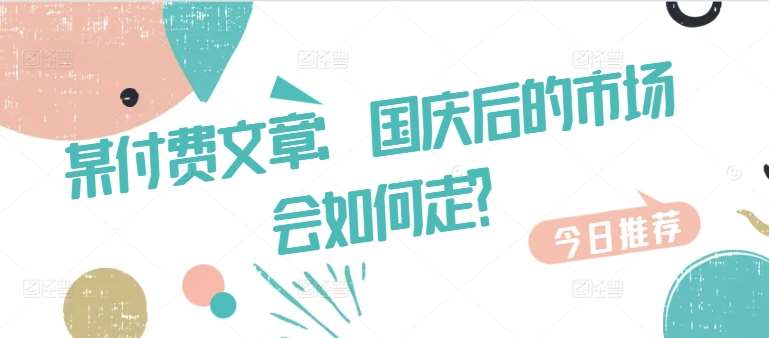 某付费文章：国庆后的市场会如何走?

今日推荐